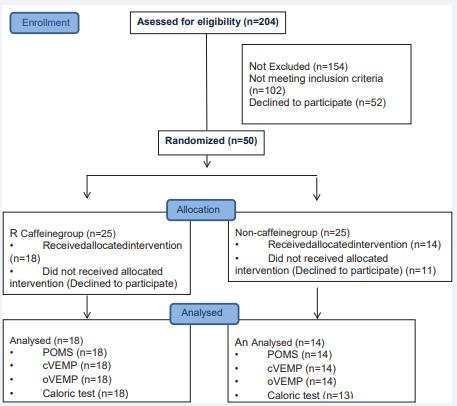 Enrollment

Asessed for eligibility (n=204)

Not Excluded (n=154)
Not meeting inclusion criteria (n=102)
Declined to participate (n=52)

Randomized (n=50)

Allocation

R Caffeinegroup (n=25)
• Receivedallocatedintervention (n=18)
• Did not received allocated intervention (Declined to participate)

Non-caffeinegroup (n=25)
• Receivedallocatedintervention (n=14)
• Did not received allocated intervention (Declined to participate) (n=11)

Analysed

Analysed (n=18)
• POMS (n=18)
• cVEMP (n=18)
• oVEMP (n=18)
• Caloric test (n=18)

An Analysed (n=14)
• POMS (n=14)
• cVEMP (n=14)
• oVEMP (n=14)
• Caloric test (n=13)